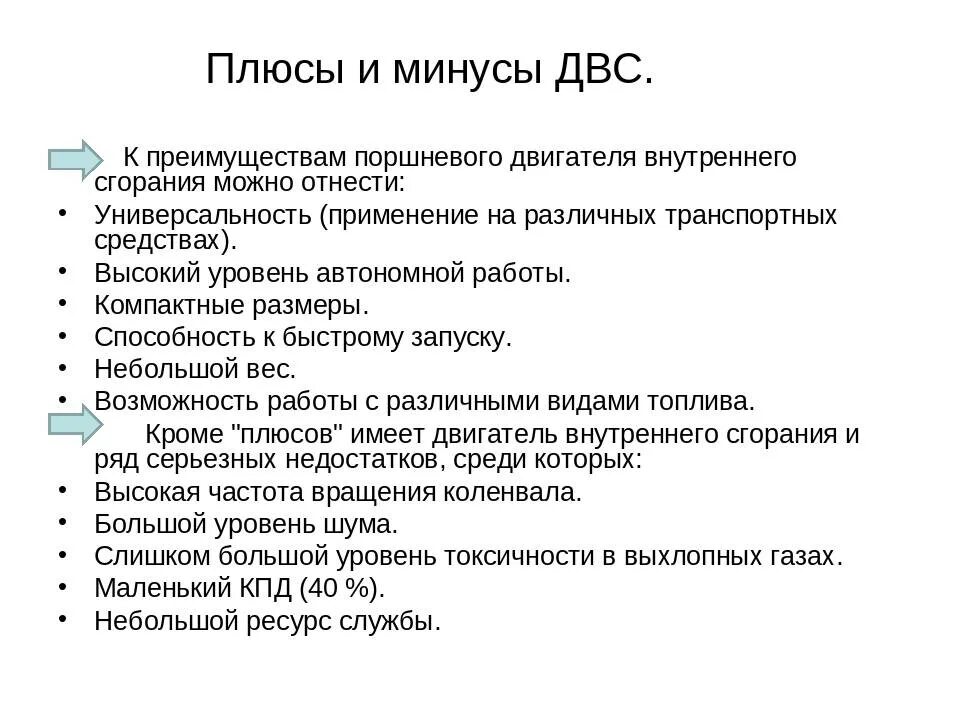 Плюсы и минусы ДВС.

К преимуществам поршневого двигателя внутреннего сгорания можно отнести:

• Универсальность (применение на различных транспортных средствах).
• Высокий уровень автономной работы.
• Компактные размеры.
• Способность к быстрому запуску.
• Небольшой вес.
• Возможность работы с различными видами топлива.

Кроме "плюсов" имеет двигатель внутреннего сгорания и ряд серьезных недостатков, среди которых:

• Высокая частота вращения коленвала.
• Большой уровень шума.
• Слишком большой уровень токсичности в выхлопных газах.
• Маленький КПД (40 %).
• Небольшой ресурс службы.